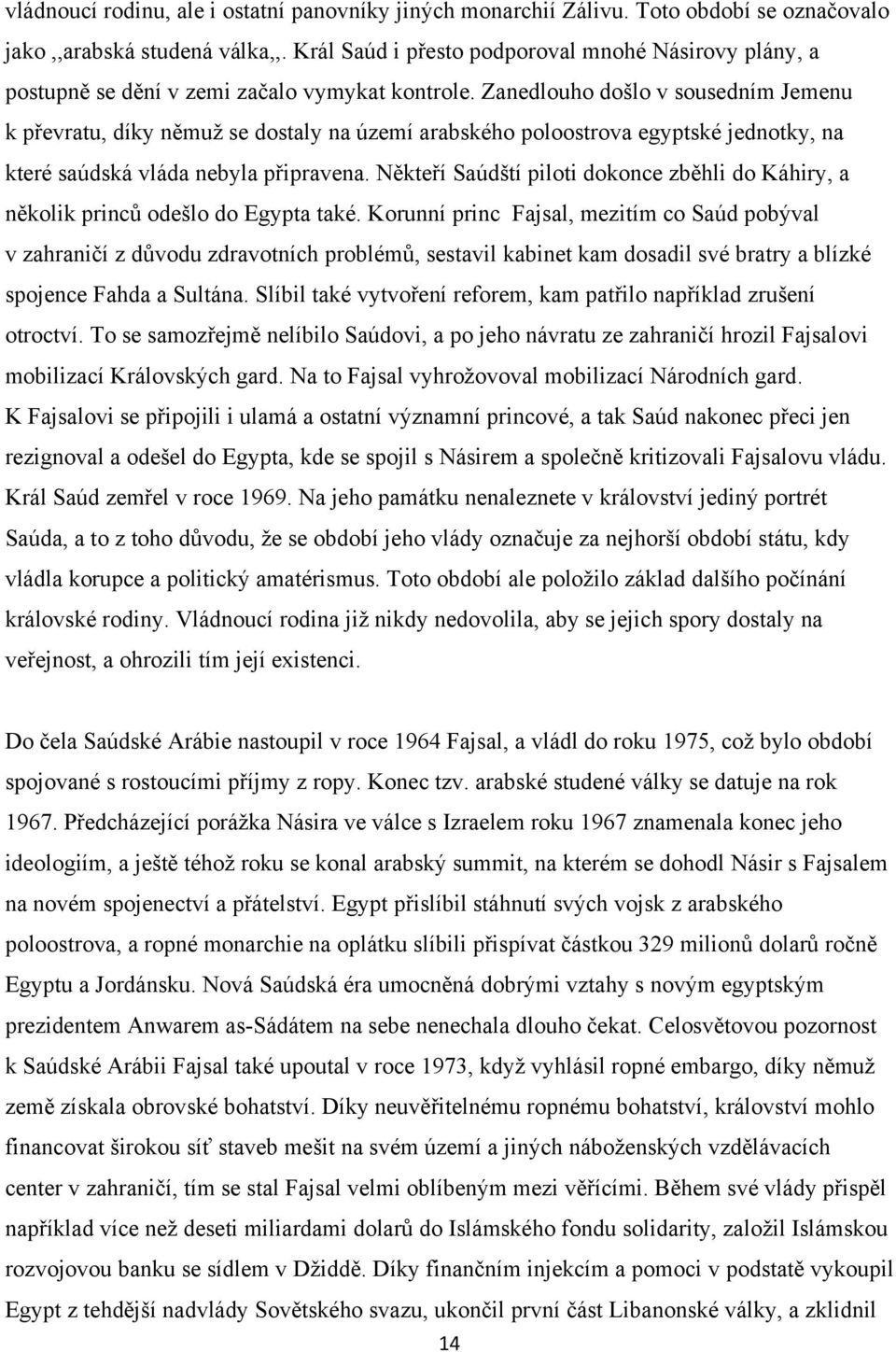 vládnoucí rodinu, ale i ostatní panovníky jiných monarchií Zálivu. Toto období se označovalo jako ,,arabská studená válka,,. Král Saúd i přesto podporoval mnohé Násirovy plány, a postupně se dění v zemi začalo vymykat kontrole. Zanedlouho došlo v sousedním Jemenu k převratu, díky němuž se dostaly na území arabského poloostrova egyptské jednotky, na které saúdská vláda nebyla připravena. Někteří Saúdští piloti dokonce zběhli do Káhiry, a několik princů odešlo do Egypta také. Korunní princ Fajsal, mezitím co Saúd pobýval v zahraničí z důvodu zdravotních problémů, sestavil kabinet kam dosadil své bratry a blízké spojence Fahda a Sultána. Slíbil také vytvoření reforem, kam patřilo například zrušení otroctví. To se samozřejmě nelíbilo Saúdovi, a po jeho návratu ze zahraničí hrozil Fajsalovi mobilizací Královských gard. Na to Fajsal vyhrožovoval mobilizací Národních gard. K Fajsalovi se připojili i ulamá a ostatní významní princové, a tak Saúd nakonec přeci jen rezignoval a odešel do Egypta, kde se spojil s Násirem a společně kritizovali Fajsalovu vládu. Král Saúd zemřel v roce 1969. Na jeho památku nenaleznete v království jediný portrét Saúda, a to z toho důvodu, že se období jeho vlády označuje za nejhorší období státu, kdy vládla korupce a politický amatérismus. Toto období ale položilo základ dalšího počínání královské rodiny. Vládnoucí rodina již nikdy nedovolila, aby se jejich spory dostaly na veřejnost, a ohrozili tím její existenci.

Do čela Saúdské Arábie nastoupil v roce 1964 Fajsal, a vládl do roku 1975, což bylo období spojované s rostoucími příjmy z ropy. Konec tzv. arabské studené války se datuje na rok 1967. Předcházející porážka Násira ve válce s Izraelem roku 1967 znamenala konec jeho ideologiím, a ještě téhož roku se konal arabský summit, na kterém se dohodl Násir s Fajsalem na novém spojenectví a přátelství. Egypt přislíbil stáhnutí svých vojsk z arabského poloostrova, a ropné monarchie na oplátku slíbili přispívat částkou 329 milionů dolarů ročně Egyptu a Jordánsku. Nová Saúdská éra umocněná dobrými vztahy s novým egyptským prezidentem Anwarem as-Sádátem na sebe nenechala dlouho čekat. Celosvětovou pozornost k Saúdské Arábii Fajsal také upoutal v roce 1973, když vyhlásil ropné embargo, díky němuž země získala obrovské bohatství. Díky neuvěřitelnému ropnému bohatství, království mohlo financovat širokou síť staveb mešit na svém území a jiných náboženských vzdělávacích center v zahraničí, tím se stal Fajsal velmi oblíbeným mezi věřícími. Během své vlády přispěl například více než deseti miliardami dolarů do Islámského fondu solidarity, založil Islámskou rozvojovou banku se sídlem v Džiddě. Díky finančním injekcím a pomoci v podstatě vykoupil Egypt z tehdější nadvlády Sovětského svazu, ukončil první část Libanonské války, a zklidnil

14